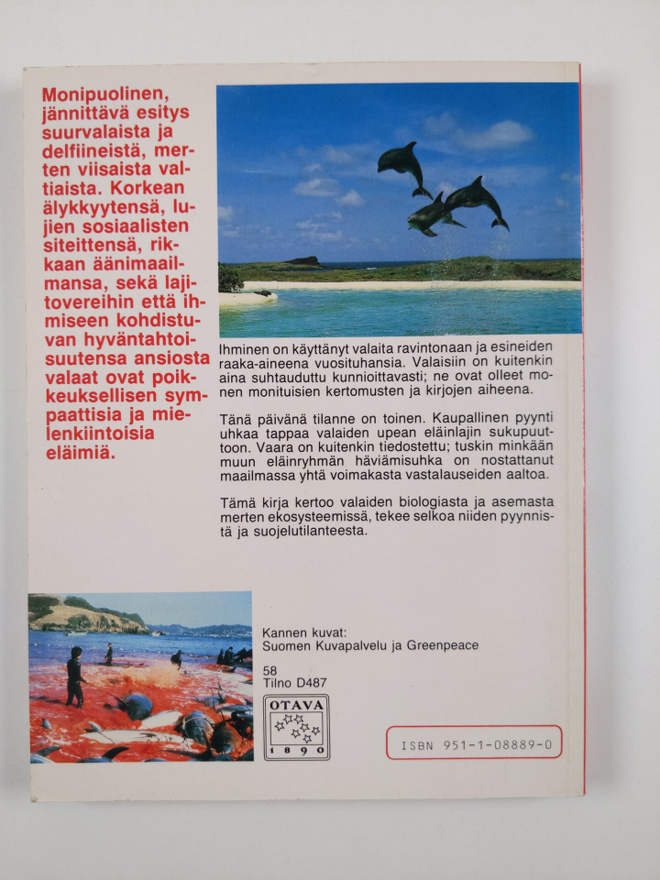 Monipuolinen, jännittävä esitys suurvalaista ja delfiineistä, merten viisaista valtiaista. Korkean älykkyytensä, lujien sosiaalisten siteittensä, rikkaan äänimaailmansa, sekä lajitovereihin että ihmiseen kohdistuvan hyväntahtoisuutensa ansiosta valaat ovat poikkeuksellisen sympaattisia ja mielenkiintoisia eläimiä.

Ihminen on käyttänyt valaita ravintonaan ja esineiden raaka-aineena vuosituhansia. Valaisiin on kuitenkin aina suhtauduttu kunnioittavasti; ne ovat olleet monen monituisien kertomusten ja kirjojen aiheena.

Tänä päivänä tilanne on toinen. Kaupallinen pyynti uhkaa tappaa valaiden upean eläinlajin sukupuuttoon. Vaara on kuitenkin tiedostettu; tuskin minkään muun eläinryhmän häviämisuhka on nostattanut maailmassa yhtä voimakasta vastalauseiden aaltoa.

Tämä kirja kertoo valaiden biologiasta ja asemasta merten ekosysteemissä, tekee selkoa niiden pyynnistä ja suojelutilanteesta.

Kannen kuvat:
Suomen Kuvapalvelu ja Greenpeace

58
Tilno D487

OTAVA
1890

ISBN 951-1-08889-0